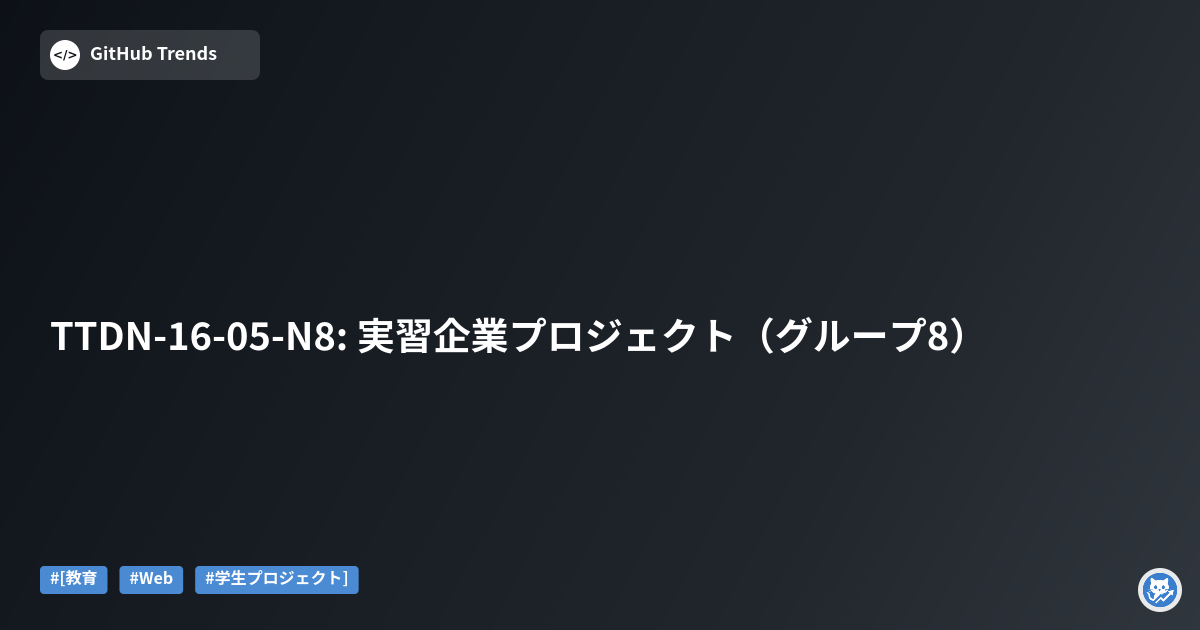 </> GitHub Trends

TTDN-16-05-N8: 実習企業プロジェクト（グループ8）

#[教育 #Web #学生プロジェクト]